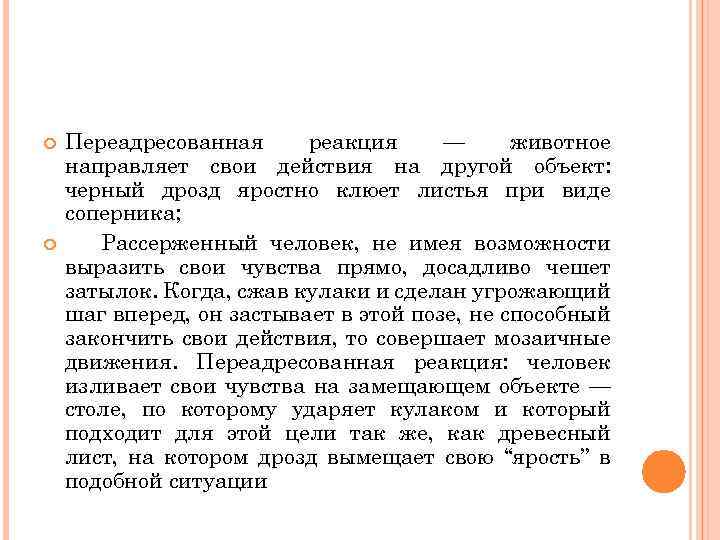 Переадресованная реакция — животное направляет свои действия на другой объект: черный дрозд яростно клюет листья при виде соперника;

Рассерженный человек, не имея возможности выразить свои чувства прямо, досадливо чешет затылок. Когда, сжав кулаки и сделан угрожающий шаг вперед, он застывает в этой позе, не способный закончить свои действия, то совершает мозаичные движения. Переадресованная реакция: человек изливает свои чувства на замещающем объекте — столе, по которому ударяет кулаком и который подходит для этой цели так же, как древесный лист, на котором дрозд вымещает свою “ярость” в подобной ситуации